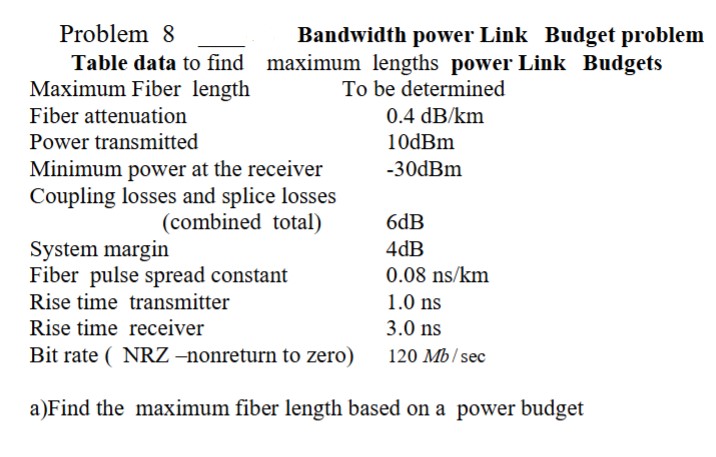 Problem 8 ____ **Bandwidth power Link Budget problem**

**Table data** to find maximum lengths **power Link Budgets**

| | |
|---|---|
| Maximum Fiber length | To be determined |
| Fiber attenuation | 0.4 dB/km |
| Power transmitted | 10dBm |
| Minimum power at the receiver | -30dBm |
| Coupling losses and splice losses (combined total) | 6dB |
| System margin | 4dB |
| Fiber pulse spread constant | 0.08 ns/km |
| Rise time transmitter | 1.0 ns |
| Rise time receiver | 3.0 ns |
| Bit rate ( NRZ –nonreturn to zero) | 120 $Mb/\sec$ |

a)Find the maximum fiber length based on a power budget